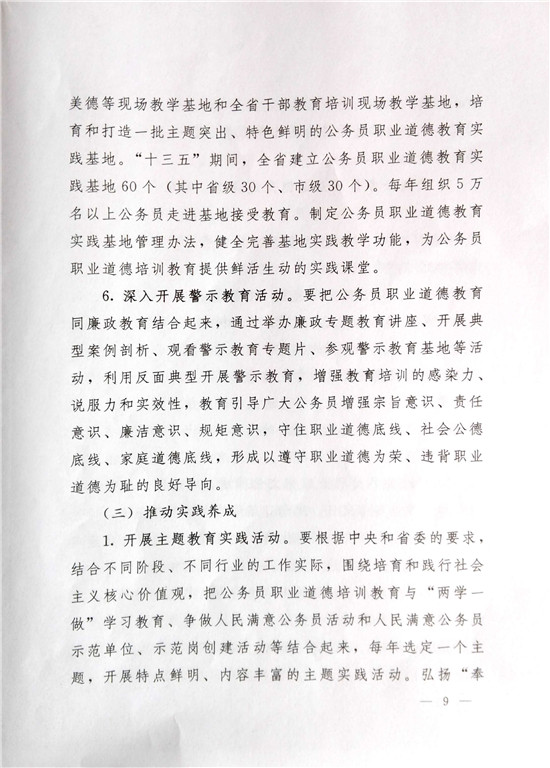 美德等现场教学基地和全省干部教育培训现场教学基地，培育和打造一批主题突出、特色鲜明的公务员职业道德教育实践基地。“十三五”期间，全省建立公务员职业道德教育实践基地60个（其中省级30个、市级30个）。每年组织5万名以上公务员走进基地接受教育。制定公务员职业道德教育实践基地管理办法，健全完善基地实践教学功能，为公务员职业道德培训教育提供鲜活生动的实践课堂。

6. 深入开展警示教育活动。要把公务员职业道德教育同廉政教育结合起来，通过举办廉政专题教育讲座、开展典型案例剖析、观看警示教育专题片、参观警示教育基地等活动，利用反面典型开展警示教育，增强教育培训的感染力、说服力和实效性，教育引导广大公务员增强宗旨意识、责任意识、廉洁意识、规矩意识，守住职业道德底线、社会公德底线、家庭道德底线，形成以遵守职业道德为荣、违背职业道德为耻的良好导向。

（三）推动实践养成

1. 开展主题教育实践活动。要根据中央和省委的要求，结合不同阶段、不同行业的工作实际，围绕培育和践行社会主义核心价值观，把公务员职业道德培训教育与“两学一做”学习教育、争做人民满意公务员活动和人民满意公务员示范单位、示范岗创建活动等结合起来，每年选定一个主题，开展特点鲜明、内容丰富的主题实践活动。弘扬“奉

— 9 —